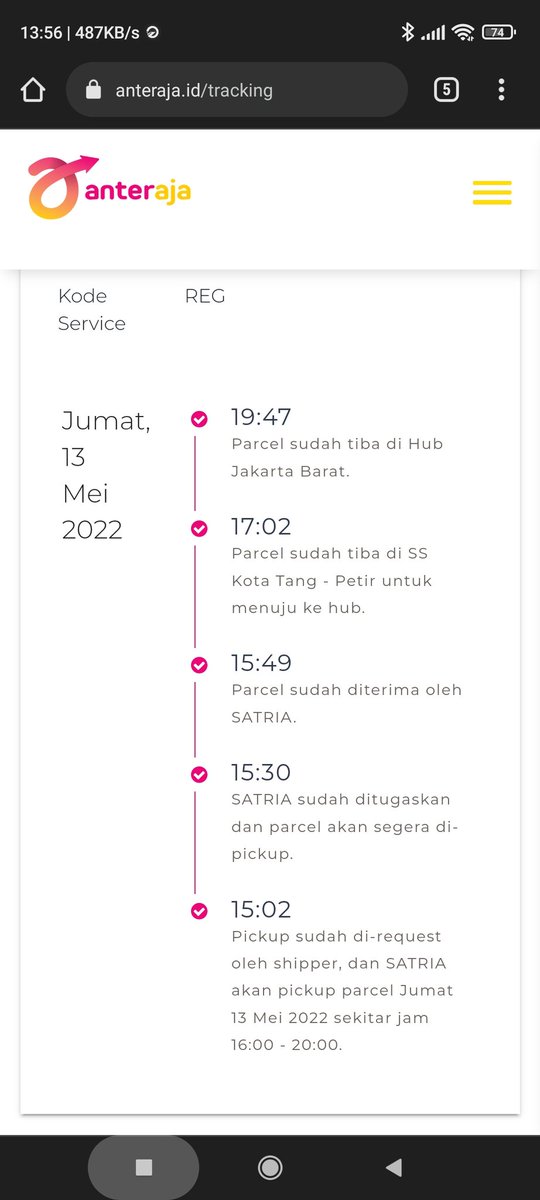 13:56 | 487KB/s

74

anteraja.id/tracking

5

anteraja

Kode Service REG

Jumat, 13 Mei 2022

19:47
Parcel sudah tiba di Hub Jakarta Barat.

17:02
Parcel sudah tiba di SS Kota Tang - Petir untuk menuju ke hub.

15:49
Parcel sudah diterima oleh SATRIA.

15:30
SATRIA sudah ditugaskan dan parcel akan segera di-pickup.

15:02
Pickup sudah di-request oleh shipper, dan SATRIA akan pickup parcel Jumat 13 Mei 2022 sekitar jam 16:00 - 20:00.